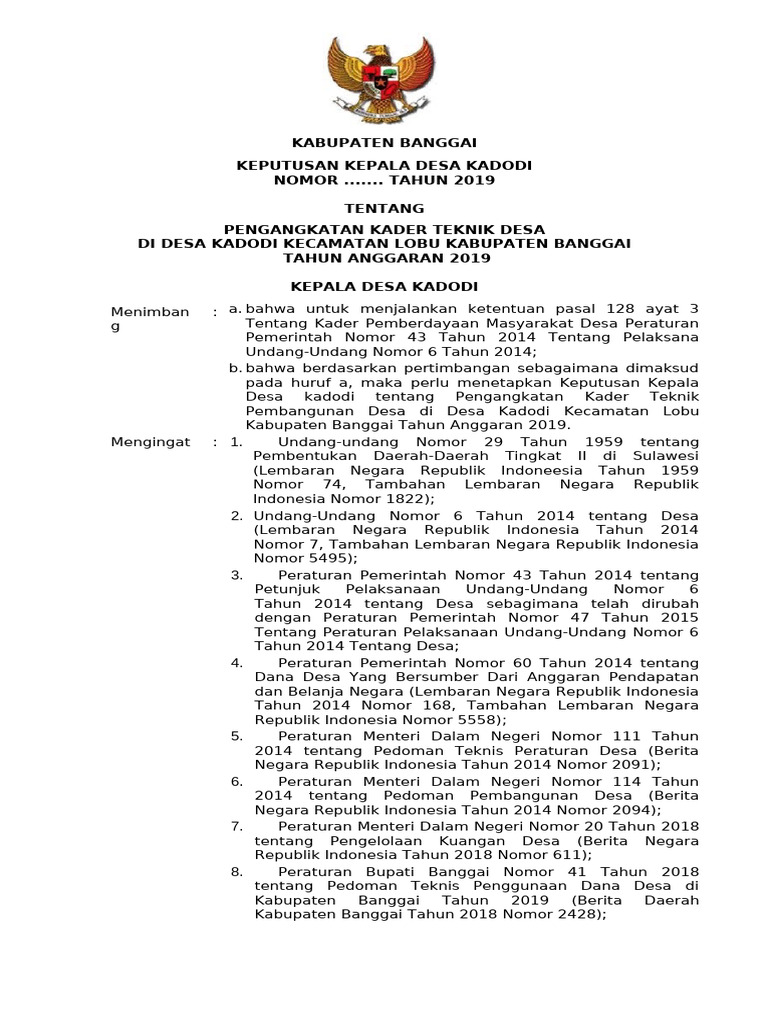 KABUPATEN BANGGAI

KEPUTUSAN KEPALA DESA KADODI
NOMOR ....... TAHUN 2019

TENTANG

PENGANGKATAN KADER TEKNIK DESA
DI DESA KADODI KECAMATAN LOBU KABUPATEN BANGGAI
TAHUN ANGGARAN 2019

KEPALA DESA KADODI

Menimbang : a. bahwa untuk menjalankan ketentuan pasal 128 ayat 3 Tentang Kader Pemberdayaan Masyarakat Desa Peraturan Pemerintah Nomor 43 Tahun 2014 Tentang Pelaksana Undang-Undang Nomor 6 Tahun 2014;

b. bahwa berdasarkan pertimbangan sebagaimana dimaksud pada huruf a, maka perlu menetapkan Keputusan Kepala Desa kadodi tentang Pengangkatan Kader Teknik Pembangunan Desa di Desa Kadodi Kecamatan Lobu Kabupaten Banggai Tahun Anggaran 2019.

Mengingat : 1. Undang-undang Nomor 29 Tahun 1959 tentang Pembentukan Daerah-Daerah Tingkat II di Sulawesi (Lembaran Negara Republik Indoneesia Tahun 1959 Nomor 74, Tambahan Lembaran Negara Republik Indonesia Nomor 1822);

2. Undang-Undang Nomor 6 Tahun 2014 tentang Desa (Lembaran Negara Republik Indonesia Tahun 2014 Nomor 7, Tambahan Lembaran Negara Republik Indonesia Nomor 5495);

3. Peraturan Pemerintah Nomor 43 Tahun 2014 tentang Petunjuk Pelaksanaan Undang-Undang Nomor 6 Tahun 2014 tentang Desa sebagimana telah dirubah dengan Peraturan Pemerintah Nomor 47 Tahun 2015 Tentang Peraturan Pelaksanaan Undang-Undang Nomor 6 Tahun 2014 Tentang Desa;

4. Peraturan Pemerintah Nomor 60 Tahun 2014 tentang Dana Desa Yang Bersumber Dari Anggaran Pendapatan dan Belanja Negara (Lembaran Negara Republik Indonesia Tahun 2014 Nomor 168, Tambahan Lembaran Negara Republik Indonesia Nomor 5558);

5. Peraturan Menteri Dalam Negeri Nomor 111 Tahun 2014 tentang Pedoman Teknis Peraturan Desa (Berita Negara Republik Indonesia Tahun 2014 Nomor 2091);

6. Peraturan Menteri Dalam Negeri Nomor 114 Tahun 2014 tentang Pedoman Pembangunan Desa (Berita Negara Republik Indonesia Tahun 2014 Nomor 2094);

7. Peraturan Menteri Dalam Negeri Nomor 20 Tahun 2018 tentang Pengelolaan Kuangan Desa (Berita Negara Republik Indonesia Tahun 2018 Nomor 611);

8. Peraturan Bupati Banggai Nomor 41 Tahun 2018 tentang Pedoman Teknis Penggunaan Dana Desa di Kabupaten Banggai Tahun 2019 (Berita Daerah Kabupaten Banggai Tahun 2018 Nomor 2428);